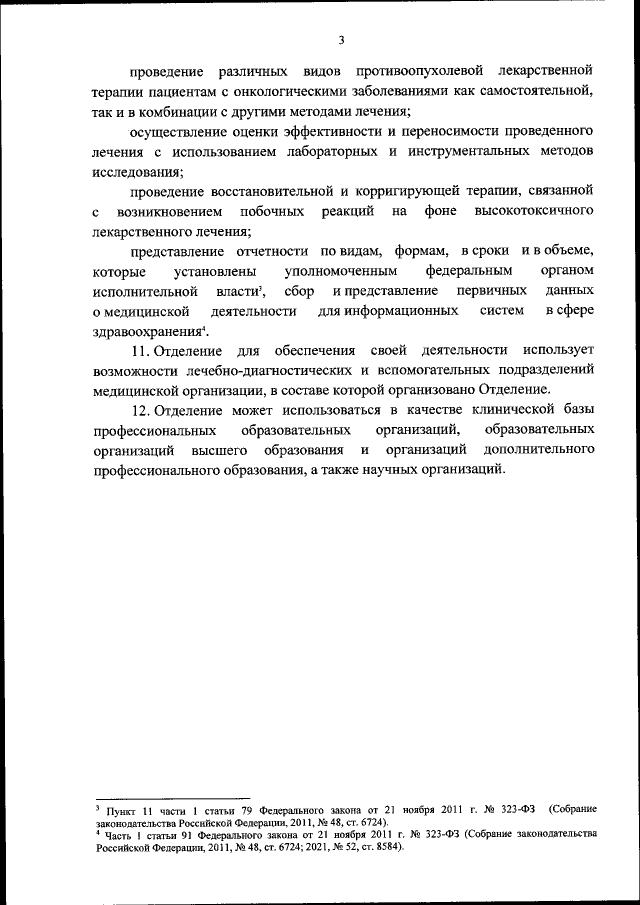 3

проведение различных видов противоопухолевой лекарственной терапии пациентам с онкологическими заболеваниями как самостоятельной, так и в комбинации с другими методами лечения;

осуществление оценки эффективности и переносимости проведенного лечения с использованием лабораторных и инструментальных методов исследования;

проведение восстановительной и корригирующей терапии, связанной с возникновением побочных реакций на фоне высокотоксичного лекарственного лечения;

представление отчетности по видам, формам, в сроки и в объеме, которые установлены уполномоченным федеральным органом исполнительной власти$^3$, сбор и представление первичных данных о медицинской деятельности для информационных систем в сфере здравоохранения$^4$.

11. Отделение для обеспечения своей деятельности использует возможности лечебно-диагностических и вспомогательных подразделений медицинской организации, в составе которой организовано Отделение.

12. Отделение может использоваться в качестве клинической базы профессиональных образовательных организаций, образовательных организаций высшего образования и организаций дополнительного профессионального образования, а также научных организаций.

$^3$ Пункт 11 части 1 статьи 79 Федерального закона от 21 ноября 2011 г. № 323-ФЗ (Собрание законодательства Российской Федерации, 2011, № 48, ст. 6724).
$^4$ Часть 1 статьи 91 Федерального закона от 21 ноября 2011 г. № 323-ФЗ (Собрание законодательства Российской Федерации, 2011, № 48, ст. 6724; 2021, № 52, ст. 8584).